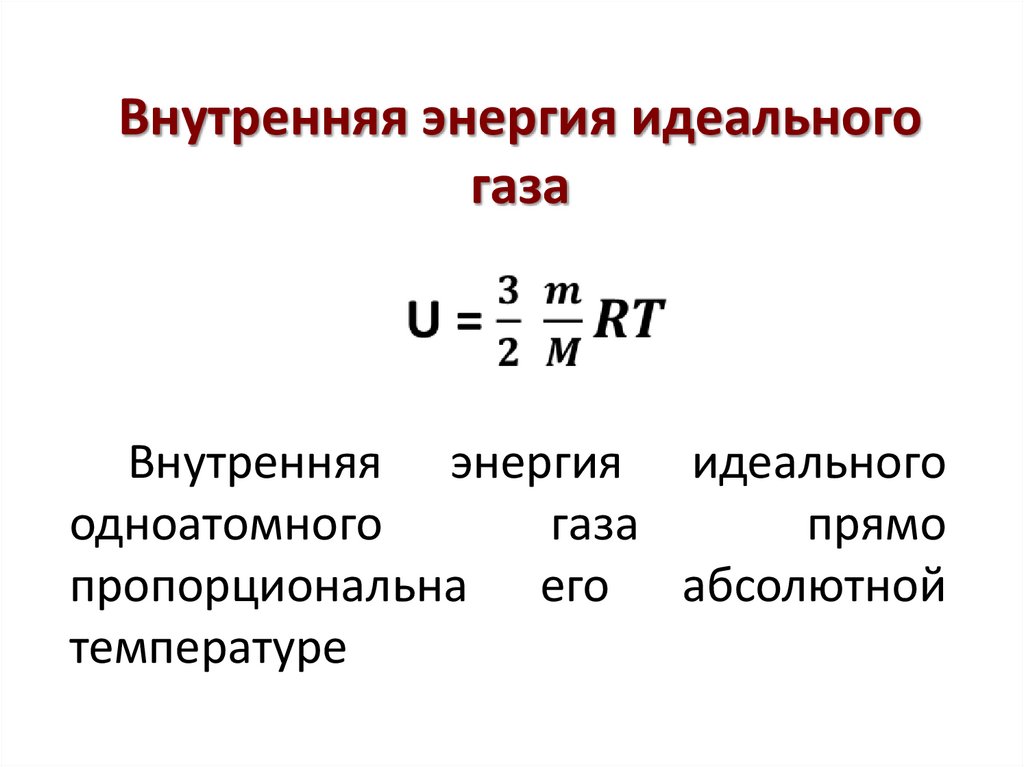 Внутренняя энергия идеального газа

$U = \frac{3}{2} \frac{m}{M} RT$

Внутренняя энергия идеального одноатомного газа прямо пропорциональна его абсолютной температуре